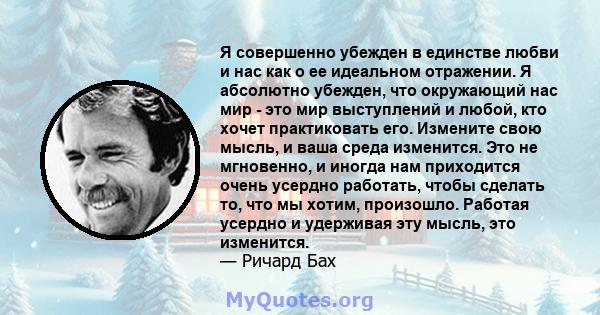 Я совершенно убежден в единстве любви и нас как о ее идеальном отражении. Я абсолютно убежден, что окружающий нас мир - это мир выступлений и любой, кто хочет практиковать его. Измените свою мысль, и ваша среда изменится. Это не мгновенно, и иногда нам приходится очень усердно работать, чтобы сделать то, что мы хотим, произошло. Работая усердно и удерживая эту мысль, это изменится.
— Ричард Бах

MyQuotes.org